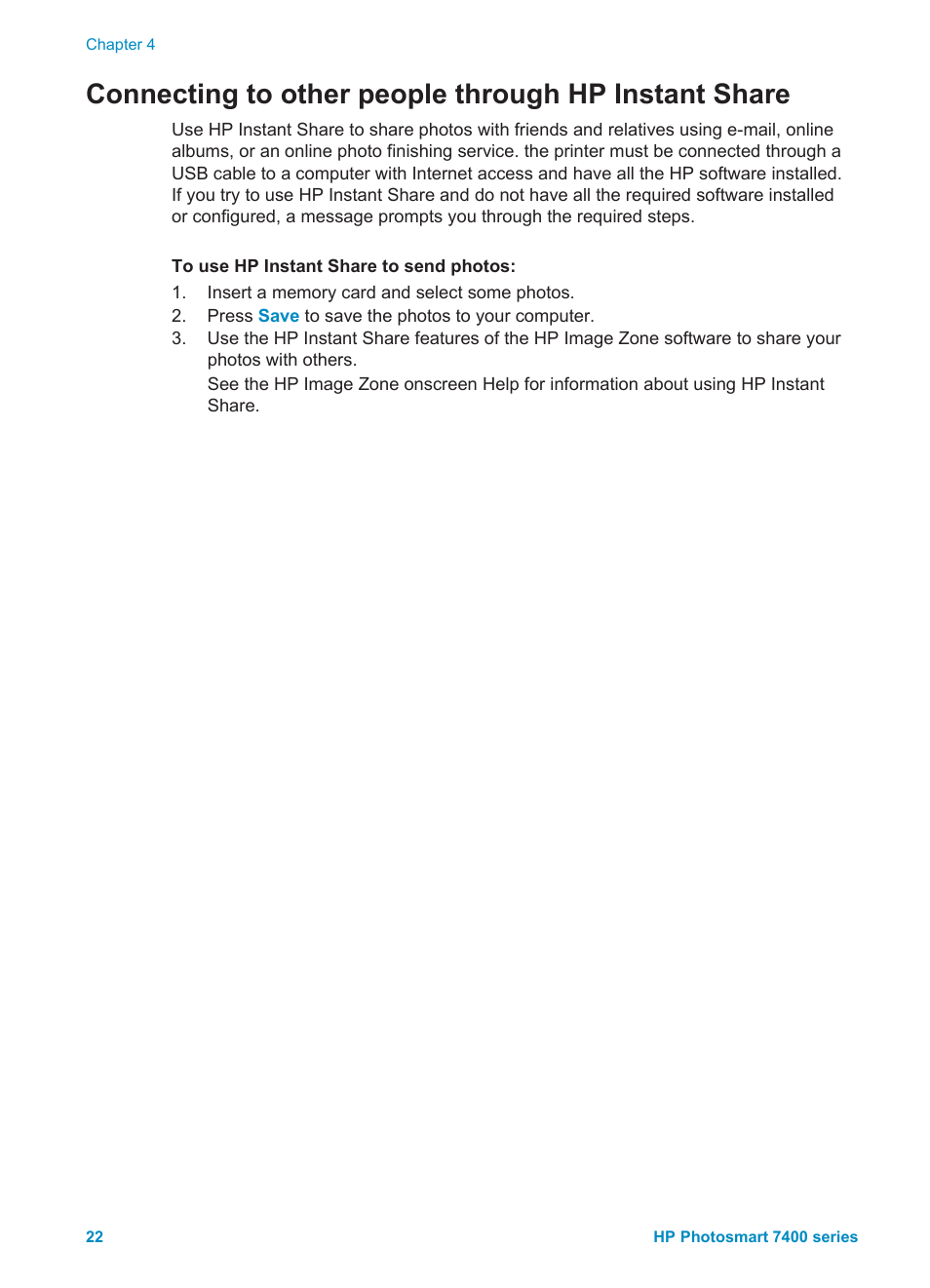 Chapter 4

Connecting to other people through HP Instant Share

Use HP Instant Share to share photos with friends and relatives using e-mail, online albums, or an online photo finishing service. the printer must be connected through a USB cable to a computer with Internet access and have all the HP software installed. If you try to use HP Instant Share and do not have all the required software installed or configured, a message prompts you through the required steps.

To use HP Instant Share to send photos:

1. Insert a memory card and select some photos.
2. Press Save to save the photos to your computer.
3. Use the HP Instant Share features of the HP Image Zone software to share your photos with others.
See the HP Image Zone onscreen Help for information about using HP Instant Share.

22

HP Photosmart 7400 series